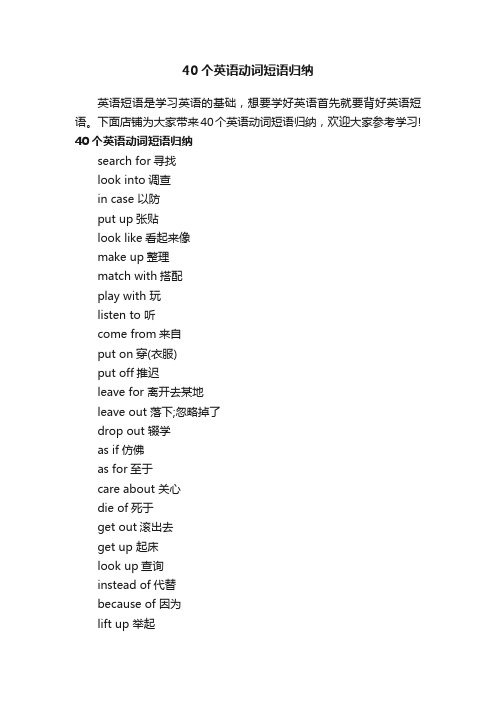 40个英语动词短语归纳

英语短语是学习英语的基础，想要学好英语首先就要背好英语短语。下面店铺为大家带来40个英语动词短语归纳，欢迎大家参考学习!

40个英语动词短语归纳

search for 寻找

look into 调查

in case 以防

put up 张贴

look like 看起来像

make up 整理

match with 搭配

play with 玩

listen to 听

come from 来自

put on 穿(衣服)

put off 推迟

leave for 离开去某地

leave out 落下;忽略掉了

drop out 辍学

as if 仿佛

as for 至于

care about 关心

die of 死于

get out 滚出去

get up 起床

look up 查询

instead of 代替

because of 因为

lift up 举起